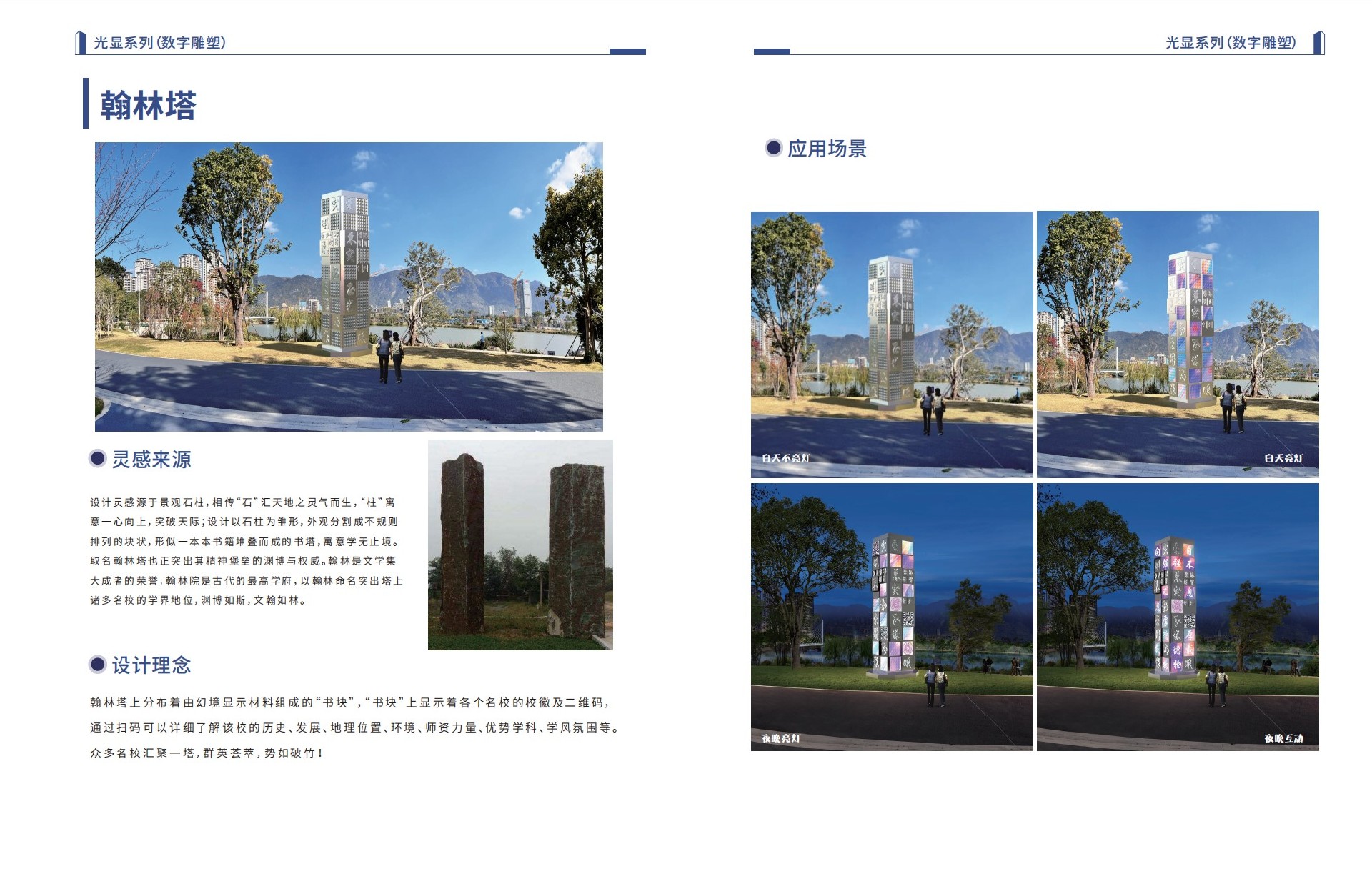 光显系列(数字雕塑)

翰林塔

灵感来源

设计灵感源于景观石柱,相传“石”汇天地之灵气而生,“柱”寓意一心向上,突破天际;设计以石柱为雏形,外观分割成不规则排列的块状,形似一本本书籍堆叠而成的书塔,寓意学无止境。取名翰林塔也正突出其精神堡垒的渊博与权威。翰林是文学集大成者的荣誉,翰林院是古代的最高学府,以翰林命名突出塔上诸多名校的学界地位,渊博如斯,文翰如林。

设计理念

翰林塔上分布着由幻境显示材料组成的“书块”,“书块”上显示着各个名校的校徽及二维码,通过扫码可以详细了解该校的历史、发展、地理位置、环境、师资力量、优势学科、学风氛围等。众多名校汇聚一塔,群英荟萃,势如破竹!

光显系列(数字雕塑)

应用场景

白天不亮灯

白天亮灯

夜晚亮灯

夜晚互动